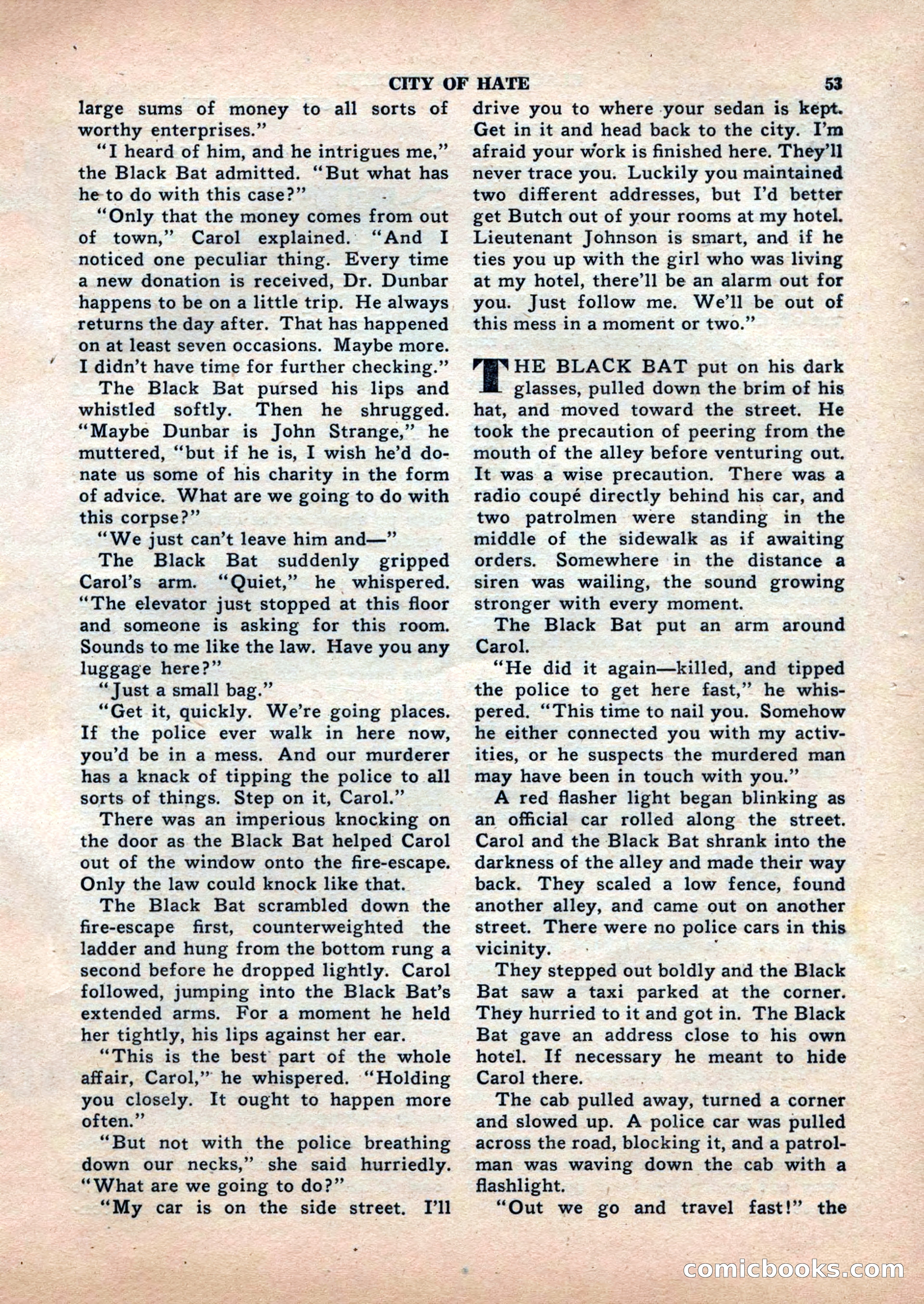 CITY OF HATE 53

large sums of money to all sorts of worthy enterprises."

"I heard of him, and he intrigues me," the Black Bat admitted. "But what has he to do with this case?"

"Only that the money comes from out of town," Carol explained. "And I noticed one peculiar thing. Every time a new donation is received, Dr. Dunbar happens to be on a little trip. He always returns the day after. That has happened on at least seven occasions. Maybe more. I didn't have time for further checking."

The Black Bat pursed his lips and whistled softly. Then he shrugged. "Maybe Dunbar is John Strange," he muttered, "but if he is, I wish he'd donate us some of his charity in the form of advice. What are we going to do with this corpse?"

"We just can't leave him and—"

The Black Bat suddenly gripped Carol's arm. "Quiet," he whispered. "The elevator just stopped at this floor and someone is asking for this room. Sounds to me like the law. Have you any luggage here?"

"Just a small bag."

"Get it, quickly. We're going places. If the police ever walk in here now, you'd be in a mess. And our murderer has a knack of tipping the police to all sorts of things. Step on it, Carol."

There was an imperious knocking on the door as the Black Bat helped Carol out of the window onto the fire-escape. Only the law could knock like that.

The Black Bat scrambled down the fire-escape first, counterweighted the ladder and hung from the bottom rung a second before he dropped lightly. Carol followed, jumping into the Black Bat's extended arms. For a moment he held her tightly, his lips against her ear.

"This is the best part of the whole affair, Carol," he whispered. "Holding you closely. It ought to happen more often."

"But not with the police breathing down our necks," she said hurriedly. "What are we going to do?"

"My car is on the side street. I'll drive you to where your sedan is kept. Get in it and head back to the city. I'm afraid your work is finished here. They'll never trace you. Luckily you maintained two different addresses, but I'd better get Butch out of your rooms at my hotel. Lieutenant Johnson is smart, and if he ties you up with the girl who was living at my hotel, there'll be an alarm out for you. Just follow me. We'll be out of this mess in a moment or two."

THE BLACK BAT put on his dark glasses, pulled down the brim of his hat, and moved toward the street. He took the precaution of peering from the mouth of the alley before venturing out. It was a wise precaution. There was a radio coupé directly behind his car, and two patrolmen were standing in the middle of the sidewalk as if awaiting orders. Somewhere in the distance a siren was wailing, the sound growing stronger with every moment.

The Black Bat put an arm around Carol.

"He did it again—killed, and tipped the police to get here fast," he whispered. "This time to nail you. Somehow he either connected you with my activities, or he suspects the murdered man may have been in touch with you."

A red flasher light began blinking as an official car rolled along the street. Carol and the Black Bat shrank into the darkness of the alley and made their way back. They scaled a low fence, found another alley, and came out on another street. There were no police cars in this vicinity.

They stepped out boldly and the Black Bat saw a taxi parked at the corner. They hurried to it and got in. The Black Bat gave an address close to his own hotel. If necessary he meant to hide Carol there.

The cab pulled away, turned a corner and slowed up. A police car was pulled across the road, blocking it, and a patrolman was waving down the cab with a flashlight.

"Out we go and travel fast!" the

comicbooks.com